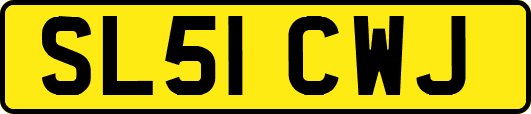 SL51 CWJ